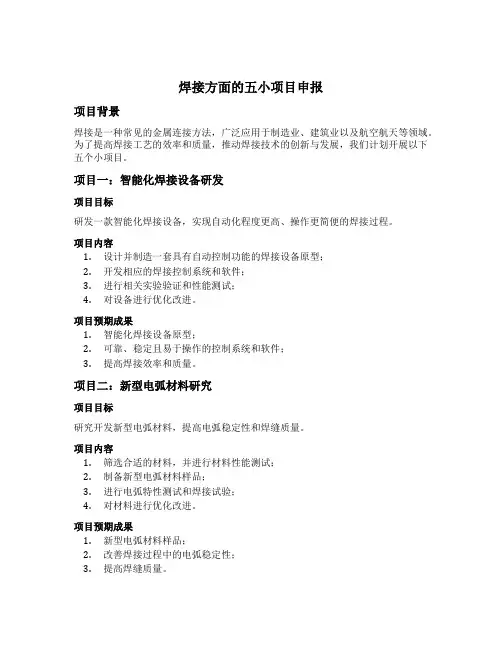 焊接方面的五小项目申报

项目背景

焊接是一种常见的金属连接方法，广泛应用于制造业、建筑业以及航空航天等领域。为了提高焊接工艺的效率和质量，推动焊接技术的创新与发展，我们计划开展以下五个小项目。

项目一：智能化焊接设备研发

项目目标

研发一款智能化焊接设备，实现自动化程度更高、操作更简便的焊接过程。

项目内容

1. 设计并制造一套具有自动控制功能的焊接设备原型；
2. 开发相应的焊接控制系统和软件；
3. 进行相关实验验证和性能测试；
4. 对设备进行优化改进。

项目预期成果

1. 智能化焊接设备原型；
2. 可靠、稳定且易于操作的控制系统和软件；
3. 提高焊接效率和质量。

项目二：新型电弧材料研究

项目目标

研究开发新型电弧材料，提高电弧稳定性和焊缝质量。

项目内容

1. 筛选合适的材料，并进行材料性能测试；
2. 制备新型电弧材料样品；
3. 进行电弧特性测试和焊接试验；
4. 对材料进行优化改进。

项目预期成果

1. 新型电弧材料样品；
2. 改善焊接过程中的电弧稳定性；
3. 提高焊缝质量。